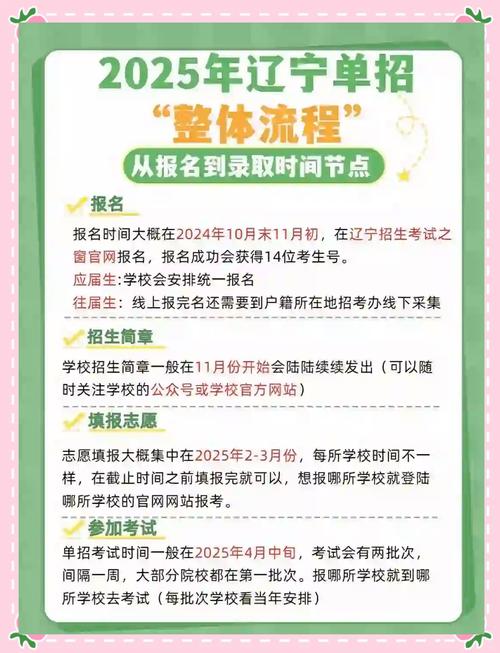 2025年辽宁单招
“整体流程”
从报名到录取时间节点

报名

报名时间大概在2024年10月末11月初，在辽宁招生考试之窗官网报名，报名成功会获得14位考生号。
应届生:学校会安排统一报名
往届生：线上报完名还需要到户籍所在地招考办线下采集

招生简章

学校招生简章一般在11月份开始会陆陆续续发出（可以随时关注学校的公众号或学校官方网站）

填报志愿

志愿填报大概集中在2025年2-3月份，每所学校时间不一样，在截止时间之前填报完就可以，想报哪所学校就登陆哪所学校的官网网站报考。

参加考试

单招考试时间一般在2025年4月中旬，考试会有两批次，间隔一周，大部分院校都在第一批次。报哪所学校就到哪所学校去考试（每批次学校看当年安排）